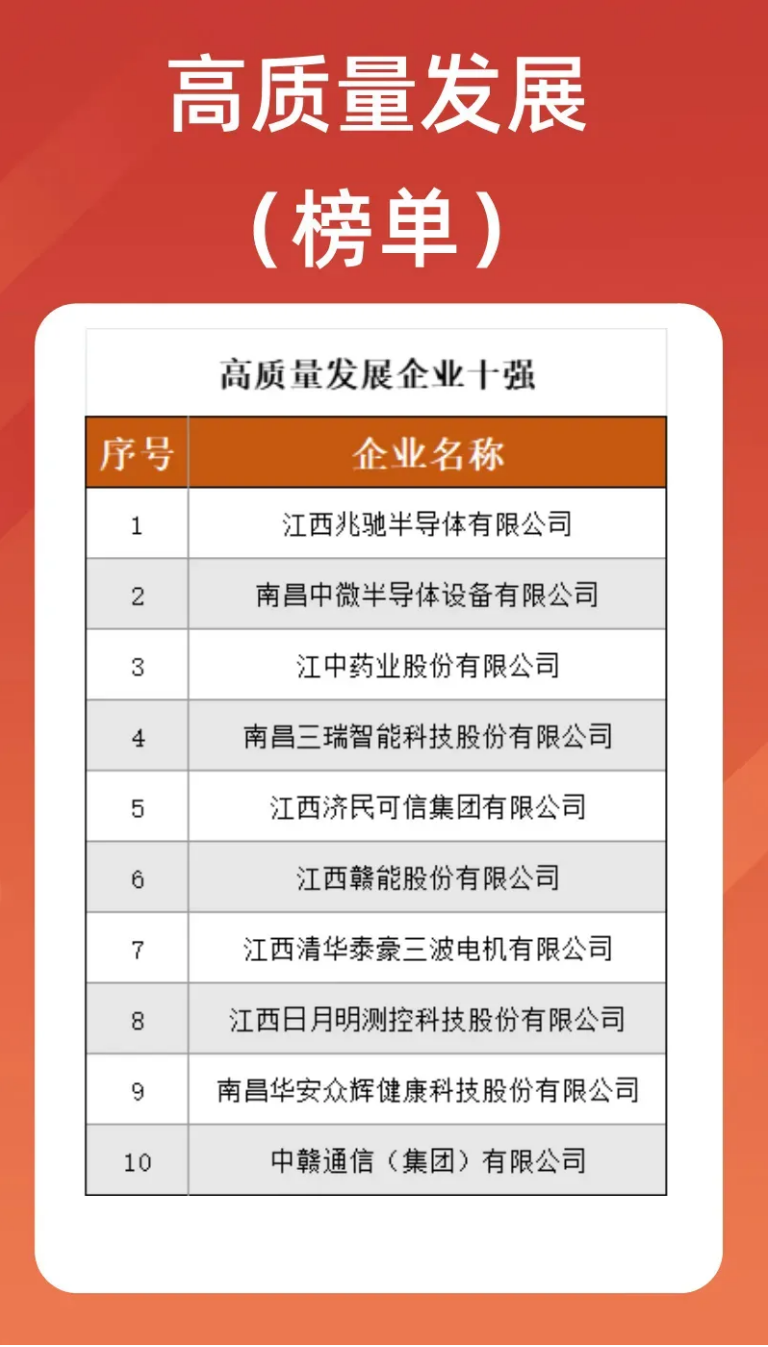 高质量发展
（榜单）

高质量发展企业十强

| 序号 | 企业名称 |
|---|---|
| 1 | 江西兆驰半导体有限公司 |
| 2 | 南昌中微半导体设备有限公司 |
| 3 | 江中药业股份有限公司 |
| 4 | 南昌三瑞智能科技股份有限公司 |
| 5 | 江西济民可信集团有限公司 |
| 6 | 江西赣能股份有限公司 |
| 7 | 江西清华泰豪三波电机有限公司 |
| 8 | 江西日月明测控科技股份有限公司 |
| 9 | 南昌华安众辉健康科技股份有限公司 |
| 10 | 中赣通信（集团）有限公司 |